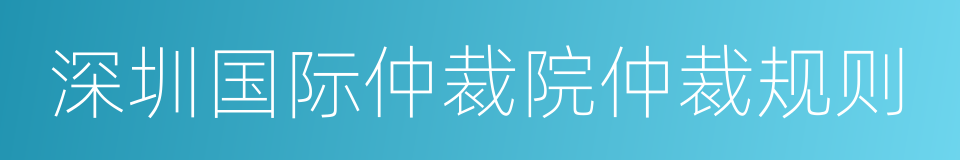 深圳国际仲裁院仲裁规则